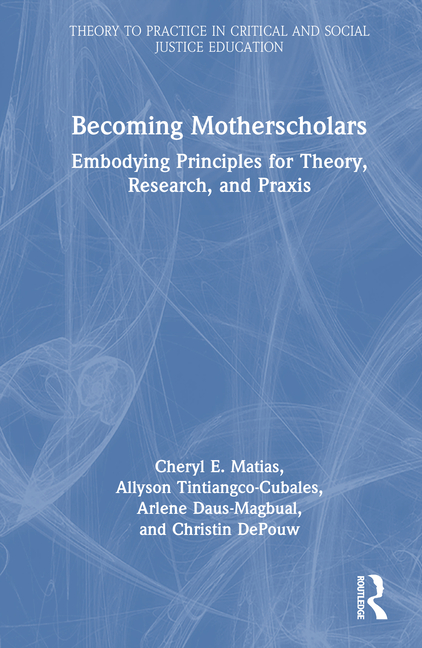 THEORY TO PRACTICE IN CRITICAL AND SOCIAL JUSTICE EDUCATION

Becoming Motherscholars

Embodying Principles for Theory, Research, and Praxis

Cheryl E. Matias, Allyson Tintiangco-Cubales, Arlene Daus-Magbual, and Christin DePouw

ROUTLEDGE